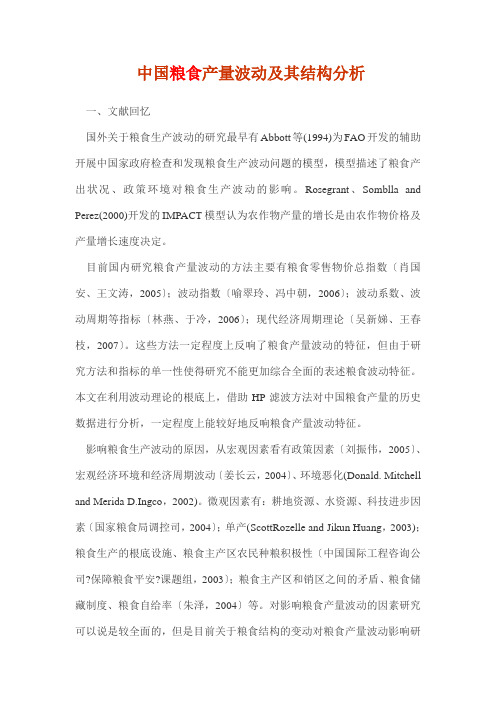 中国粮食产量波动及其结构分析

一、文献回忆

国外关于粮食生产波动的研究最早有Abbott等(1994)为FAO开发的辅助开展中国家政府检查和发现粮食生产波动问题的模型，模型描述了粮食产出状况、政策环境对粮食生产波动的影响。Rosegrant、Somblla and Perez(2000)开发的IMPACT模型认为农作物产量的增长是由农作物价格及产量增长速度决定。

目前国内研究粮食产量波动的方法主要有粮食零售物价总指数〔肖国安、王文涛，2005〕；波动指数〔喻翠玲、冯中朝，2006〕；波动系数、波动周期等指标〔林燕、于冷，2006〕；现代经济周期理论〔吴新娣、王春枝，2007〕。这些方法一定程度上反响了粮食产量波动的特征，但由于研究方法和指标的单一性使得研究不能更加综合全面的表述粮食波动特征。本文在利用波动理论的根底上，借助HP滤波方法对中国粮食产量的历史数据进行分析，一定程度上能较好地反响粮食产量波动特征。

影响粮食生产波动的原因，从宏观因素看有政策因素〔刘振伟，2005〕、宏观经济环境和经济周期波动〔姜长云，2004〕、环境恶化(Donald. Mitchell and Merida D.Ingco，2002)。微观因素有：耕地资源、水资源、科技进步因素〔国家粮食局调控司，2004〕；单产(ScottRozelle and Jikun Huang，2003)；粮食生产的根底设施、粮食主产区农民种粮积极性〔中国国际工程咨询公司?保障粮食平安?课题组，2003〕；粮食主产区和销区之间的矛盾、粮食储藏制度、粮食自给率〔朱泽，2004〕等。对影响粮食产量波动的因素研究可以说是较全面的，但是目前关于粮食结构的变动对粮食产量波动影响研